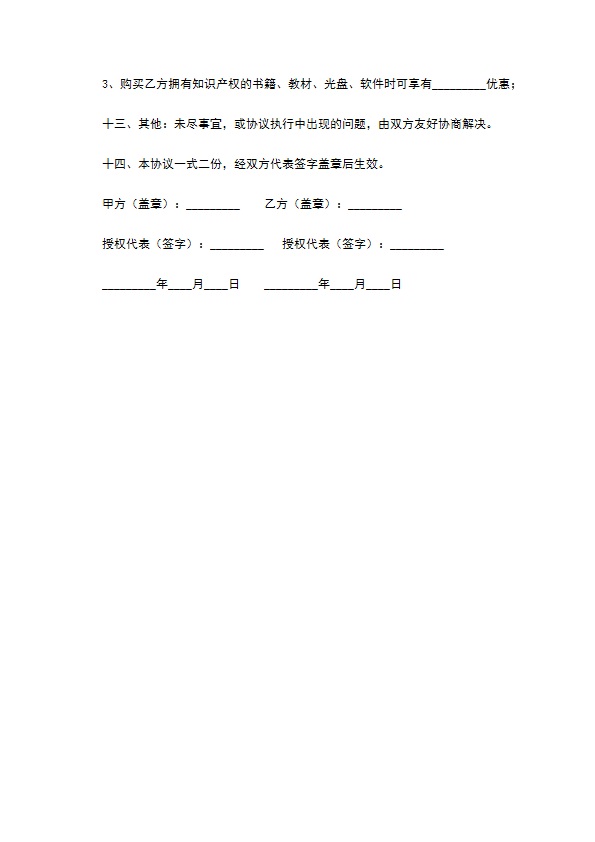 3、购买乙方拥有知识产权的书籍、教材、光盘、软件时可享有_________优惠；

十三、其他：未尽事宜，或协议执行中出现的问题，由双方友好协商解决。

十四、本协议一式二份，经双方代表签字盖章后生效。

甲方（盖章）：_________　　乙方（盖章）：_________

授权代表（签字）：_________　　授权代表（签字）：_________

_________年____月____日　　_________年____月____日